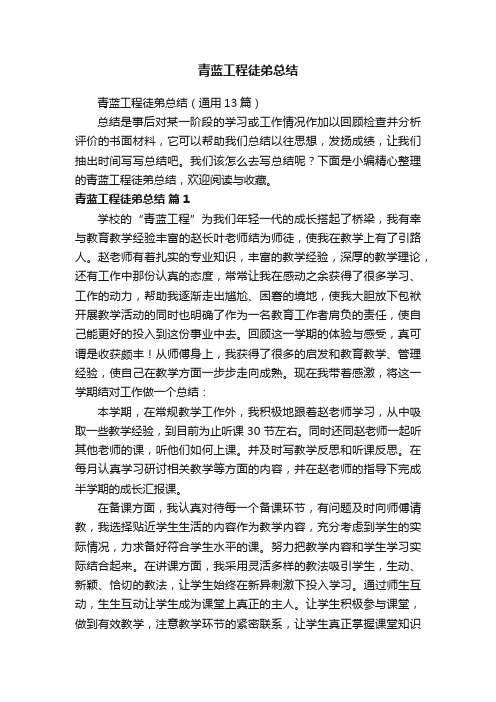 青蓝工程徒弟总结

青蓝工程徒弟总结（通用13篇）

总结是事后对某一阶段的学习或工作情况作加以回顾检查并分析评价的书面材料，它可以帮助我们总结以往思想，发扬成绩，让我们抽出时间写写总结吧。我们该怎么去写总结呢？下面是小编精心整理的青蓝工程徒弟总结，欢迎阅读与收藏。

青蓝工程徒弟总结 篇1

学校的“青蓝工程”为我们年轻一代的成长搭起了桥梁，我有幸与教育教学经验丰富的赵长叶老师结为师徒，使我在教学上有了引路人。赵老师有着扎实的专业知识，丰富的教学经验，深厚的教学理论，还有工作中那份认真的态度，常常让我在感动之余获得了很多学习、工作的动力，帮助我逐渐走出尴尬、困窘的境地，使我大胆放下包袱开展教学活动的同时也明确了作为一名教育工作者肩负的责任，使自己能更好的投入到这份事业中去。回顾这一学期的体验与感受，真可谓是收获颇丰！从师傅身上，我获得了很多的启发和教育教学、管理经验，使自己在教学方面一步步走向成熟。现在我带着感激，将这一学期结对工作做一个总结：

本学期，在常规教学工作外，我积极地跟着赵老师学习，从中吸取一些教学经验，到目前为止听课30节左右。同时还同赵老师一起听其他老师的课，听他们如何上课。并及时写教学反思和听课反思。在每月认真学习研讨相关教学等方面的内容，并在赵老师的指导下完成半学期的成长汇报课。

在备课方面，我认真对待每一个备课环节，有问题及时向师傅请教，我选择贴近学生生活的内容作为教学内容，充分考虑到学生的实际情况，力求备好符合学生水平的课。努力把教学内容和学生学习实际结合起来。在讲课方面，我采用灵活多样的教法吸引学生，生动、新颖、恰切的教法，让学生始终在新异刺激下投入学习。通过师生互动，生生互动让学生成为课堂上真正的主人。让学生积极参与课堂，做到有效教学，注意教学环节的紧密联系，让学生真正掌握课堂知识